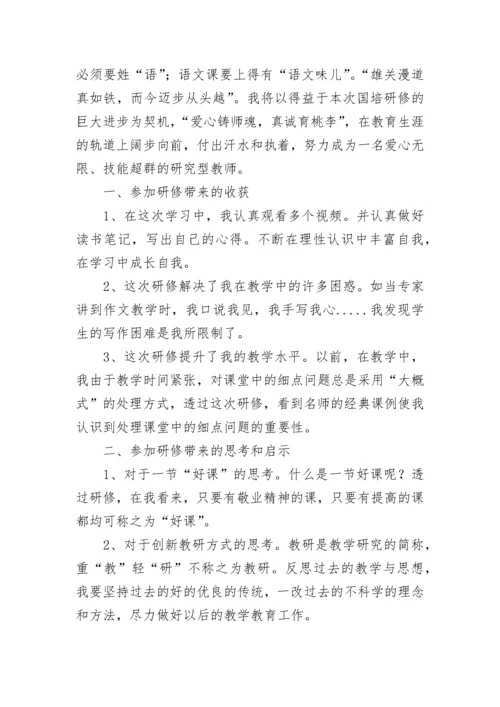 必须要姓“语”；语文课要上得有“语文味儿”。“雄关漫道真如铁，而今迈步从头越”。我将以得益于本次国培研修的巨大进步为契机，“爱心铸师魂，真诚育桃李”，在教育生涯的轨道上阔步向前，付出汗水和执着，努力成为一名爱心无限、技能超群的研究型教师。

一、参加研修带来的收获

1、在这次学习中，我认真观看多个视频。并认真做好读书笔记，写出自己的心得。不断在理性认识中丰富自我，在学习中成长自我。

2、这次研修解决了我在教学中的许多困惑。如当专家讲到作文教学时，我口说我见，我手写我心.....我发现学生的写作困难是我所限制了。

3、这次研修提升了我的教学水平。以前，在教学中，我由于教学时间紧张，对课堂中的细点问题总是采用“大概式”的处理方式，透过这次研修，看到名师的经典课例使我认识到处理课堂中的细点问题的重要性。

二、参加研修带来的思考和启示

1、对于一节“好课”的思考。什么是一节好课呢？透过研修，在我看来，只要有敬业精神的课，只要有提高的课都均可称之为“好课”。

2、对于创新教研方式的思考。教研是教学研究的简称，重“教”轻“研”不称之为教研。反思过去的教学与思想，我要坚持过去的好的优良的传统，一改过去的不科学的理念和方法，尽力做好以后的教学教育工作。